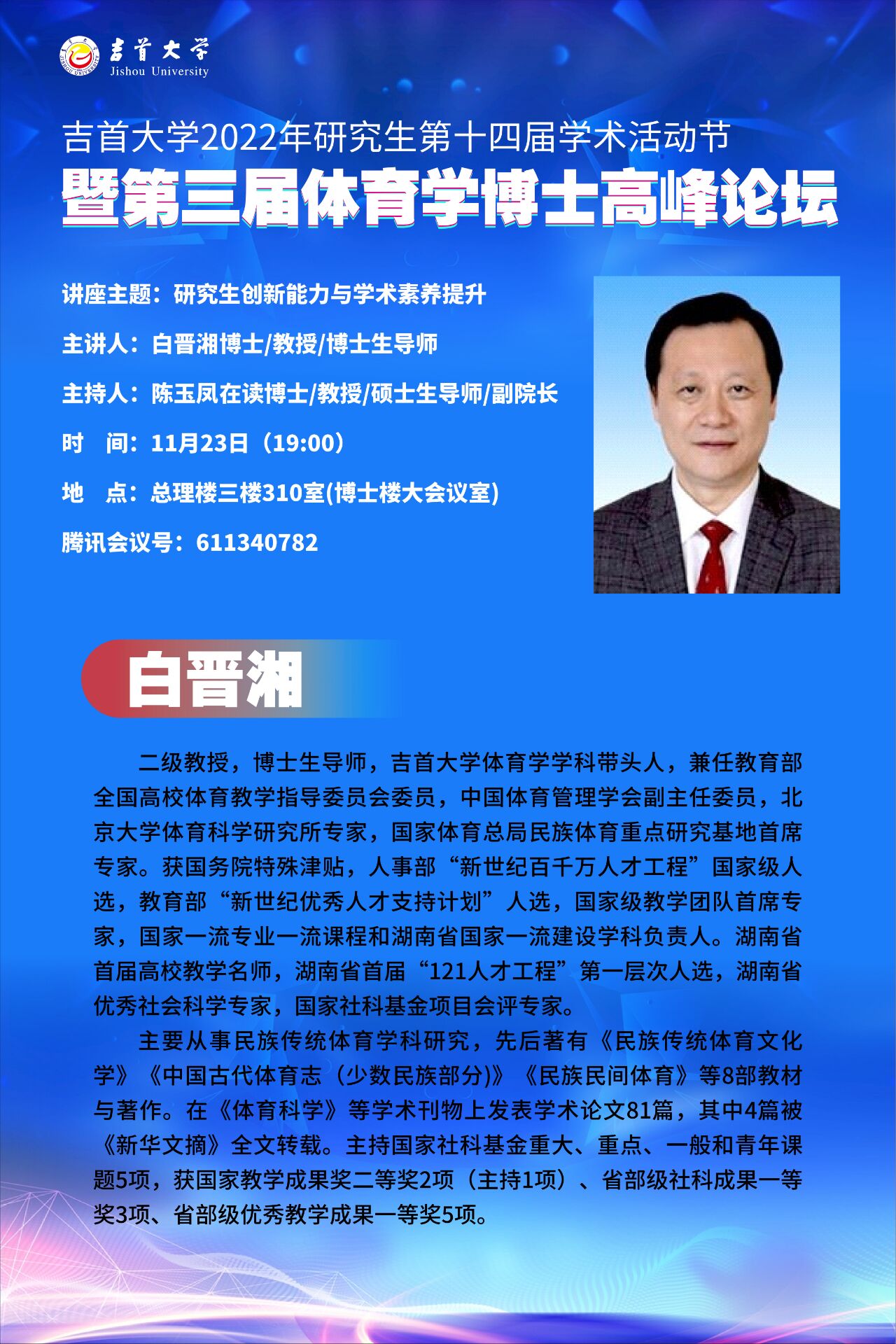 吉首大学
Jishou University

吉首大学2022年研究生第十四届学术活动节
暨第三届体育学博士高峰论坛

讲座主题：研究生创新能力与学术素养提升

主讲人：白晋湘博士/教授/博士生导师

主持人：陈玉凤在读博士/教授/硕士生导师/副院长

时　间：11月23日（19:00）

地　点：总理楼三楼310室(博士楼大会议室)

腾讯会议号：611340782

白晋湘

二级教授，博士生导师，吉首大学体育学学科带头人，兼任教育部全国高校体育教学指导委员会委员，中国体育管理学会副主任委员，北京大学体育科学研究所专家，国家体育总局民族体育重点研究基地首席专家。获国务院特殊津贴，人事部“新世纪百千万人才工程”国家级人选，教育部“新世纪优秀人才支持计划”人选，国家级教学团队首席专家，国家一流专业一流课程和湖南省国家一流建设学科负责人。湖南省首届高校教学名师，湖南省首届“121人才工程”第一层次人选，湖南省优秀社会科学专家，国家社科基金项目会评专家。

主要从事民族传统体育学科研究，先后著有《民族传统体育文化学》《中国古代体育志（少数民族部分)》《民族民间体育》等8部教材与著作。在《体育科学》等学术刊物上发表学术论文81篇，其中4篇被《新华文摘》全文转载。主持国家社科基金重大、重点、一般和青年课题5项，获国家教学成果奖二等奖2项（主持1项）、省部级社科成果一等奖3项、省部级优秀教学成果一等奖5项。